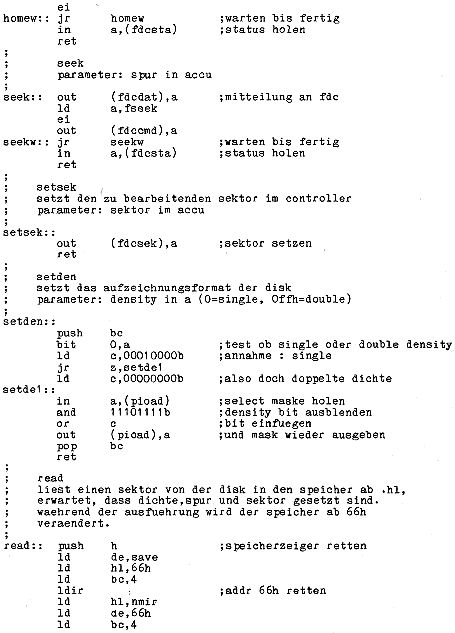 ei
homew:: jr homew ;warten bis fertig
in a,(fdcsta) ;status holen
ret
;
; seek
; parameter: spur in accu
;
seek:: out (fdcdat),a ;mitteilung an fdc
ld a,fseek
ei
out (fdccmd),a
seekw:: jr seekw ;warten bis fertig
in a,(fdcsta) ;status holen
ret
;
; setsek
; setzt den zu bearbeitenden sektor im controller
; parameter: sektor im accu
;
setsek::
out (fdcsek),a ;sektor setzen
ret
;
; setden
; setzt das aufzeichnungsformat der disk
; parameter: density in a (0=single, 0ffh=double)
;
setden::
push bc
bit 0,a ;test ob single oder double density
ld c,00010000b ;annahme : single
jr z,setde1
ld c,00000000b ;also doch doppelte dichte
setde1::
in a,(pioad) ;select maske holen
and 11101111b ;density bit ausblenden
or c ;bit einfuegen
out (pioad),a ;und mask wieder ausgeben
pop bc
ret
;
; read
; liest einen sektor von der disk in den speicher ab .hl,
; erwartet, dass dichte,spur und sektor gesetzt sind.
; waehrend der ausfuehrung wird der speicher ab 66h
; veraendert.
;
read:: push h ;speicherzeiger retten
ld de,save
ld hl,66h
ld bc,4
ldir ;addr 66h retten
ld hl,nmir
ld de,66h
ld bc,4